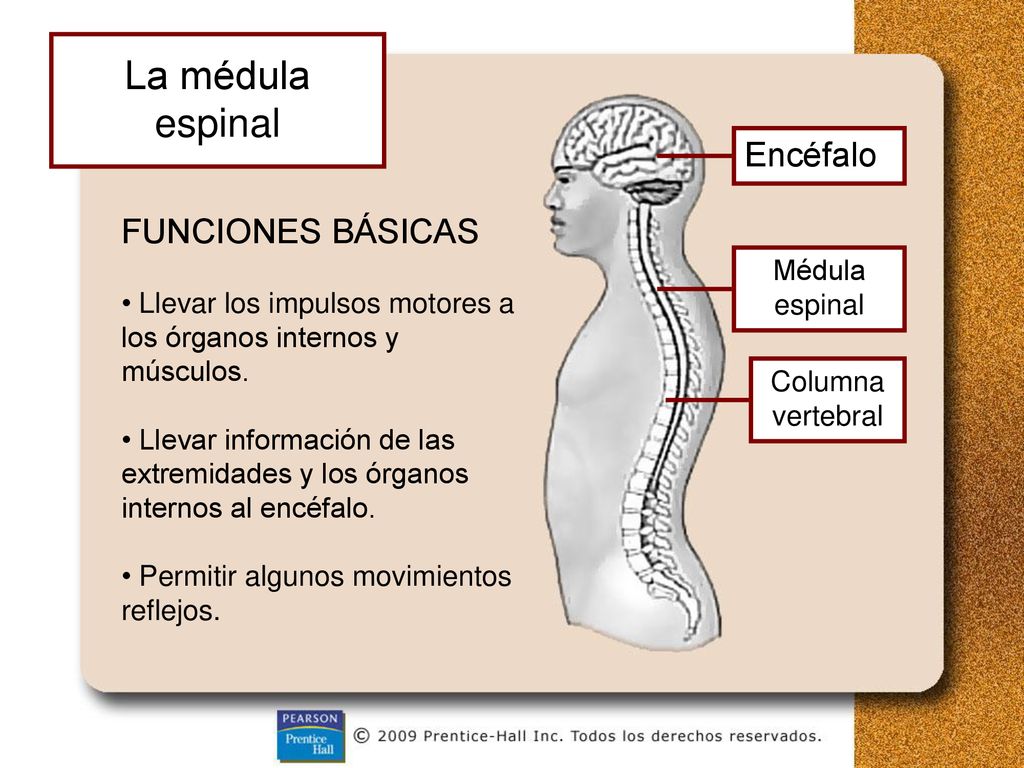 La médula espinal

FUNCIONES BÁSICAS

• Llevar los impulsos motores a los órganos internos y músculos.

• Llevar información de las extremidades y los órganos internos al encéfalo.

• Permitir algunos movimientos reflejos.

Encéfalo

Médula espinal

Columna vertebral

PEARSON Prentice Hall

© 2009 Prentice-Hall Inc. Todos los derechos reservados.